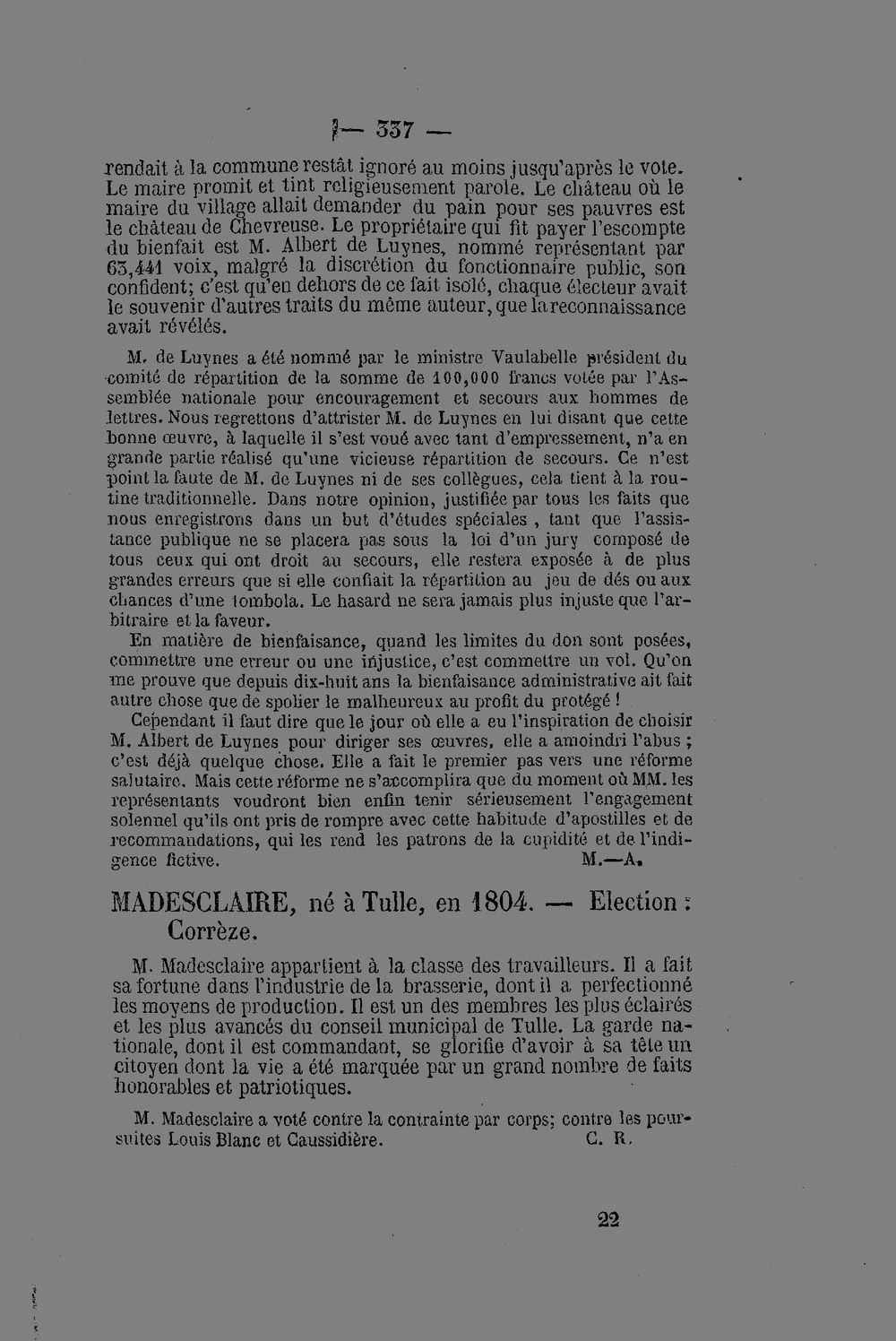 — 337 —

rendait à la commune restât ignoré au moins jusqu'après le vote. Le maire promit et tint religieusement parole. Le château où le maire du village allait demander du pain pour ses pauvres est le château de Chevreuse. Le propriétaire qui fit payer l'escompte du bienfait est M. Albert de Luynes, nommé représentant par 63,441 voix, malgré la discrétion du fonctionnaire public, son confident; c'est qu'en dehors de ce fait isolé, chaque électeur avait le souvenir d'autres traits du même auteur, que la reconnaissance avait révélés.

M. de Luynes a été nommé par le ministre Vaulabelle président du comité de répartition de la somme de 100,000 francs votée par l'Assemblée nationale pour encouragement et secours aux hommes de lettres. Nous regrettons d'attrister M. de Luynes en lui disant que cette bonne œuvre, à laquelle il s'est voué avec tant d'empressement, n'a en grande partie réalisé qu'une vicieuse répartition de secours. Ce n'est point la faute de M. de Luynes ni de ses collègues, cela tient à la routine traditionnelle. Dans notre opinion, justifiée par tous les faits que nous enregistrons dans un but d'études spéciales , tant que l'assistance publique ne se placera pas sous la loi d'un jury composé de tous ceux qui ont droit au secours, elle restera exposée à de plus grandes erreurs que si elle confiait la répartition au jeu de dés ou aux chances d'une tombola. Le hasard ne sera jamais plus injuste que l'arbitraire et la faveur.

En matière de bienfaisance, quand les limites du don sont posées, commettre une erreur ou une injustice, c'est commettre un vol. Qu'on me prouve que depuis dix-huit ans la bienfaisance administrative ait fait autre chose que de spolier le malheureux au profit du protégé !

Cependant il faut dire que le jour où elle a eu l'inspiration de choisir M. Albert de Luynes pour diriger ses œuvres, elle a amoindri l'abus ; c'est déjà quelque chose. Elle a fait le premier pas vers une réforme salutaire. Mais cette réforme ne s'accomplira que du moment où MM. les représentants voudront bien enfin tenir sérieusement l'engagement solennel qu'ils ont pris de rompre avec cette habitude d'apostilles et de recommandations, qui les rend les patrons de la cupidité et de l'indigence fictive. M.—A.

MADESCLAIRE, né à Tulle, en 1804. — Election : Corrèze.

M. Madesclaire appartient à la classe des travailleurs. Il a fait sa fortune dans l'industrie de la brasserie, dont il a perfectionné les moyens de production. Il est un des membres les plus éclairés et les plus avancés du conseil municipal de Tulle. La garde nationale, dont il est commandant, se glorifie d'avoir à sa tête un citoyen dont la vie a été marquée par un grand nombre de faits honorables et patriotiques.

M. Madesclaire a voté contre la contrainte par corps; contre les poursuites Louis Blanc et Caussidière. C. R.

22